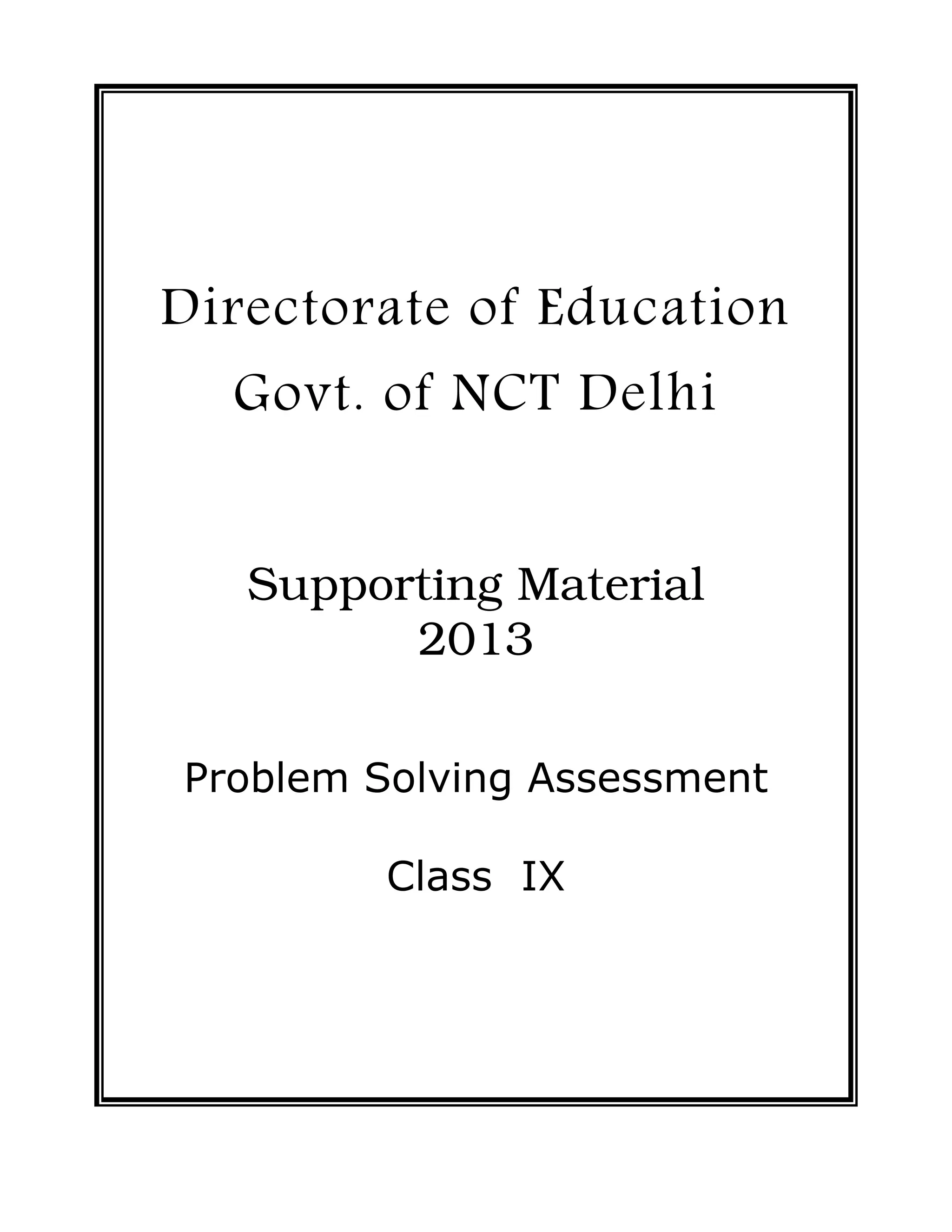 Directorate of Education
Govt. of NCT Delhi

Supporting Material
2013

Problem Solving Assessment

Class IX